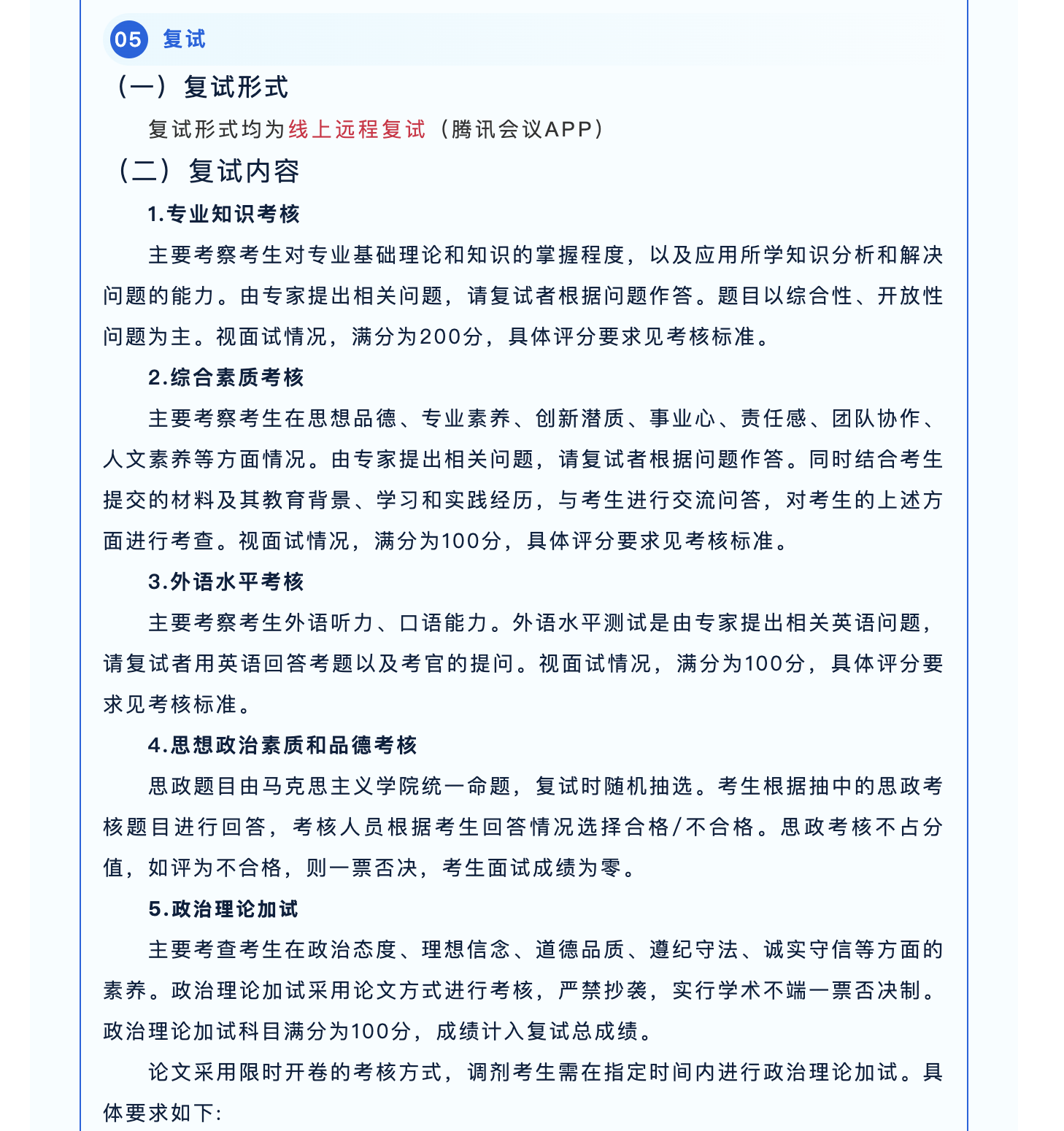 05 复试

（一）复试形式

复试形式均为线上远程复试（腾讯会议APP）

（二）复试内容

1.专业知识考核

主要考察考生对专业基础理论和知识的掌握程度，以及应用所学知识分析和解决问题的能力。由专家提出相关问题，请复试者根据问题作答。题目以综合性、开放性问题为主。视面试情况，满分为200分，具体评分要求见考核标准。

2.综合素质考核

主要考察考生在思想品德、专业素养、创新潜质、事业心、责任感、团队协作、人文素养等方面情况。由专家提出相关问题，请复试者根据问题作答。同时结合考生提交的材料及其教育背景、学习和实践经历，与考生进行交流问答，对考生的上述方面进行考查。视面试情况，满分为100分，具体评分要求见考核标准。

3.外语水平考核

主要考察考生外语听力、口语能力。外语水平测试是由专家提出相关英语问题，请复试者用英语回答考题以及考官的提问。视面试情况，满分为100分，具体评分要求见考核标准。

4.思想政治素质和品德考核

思政题目由马克思主义学院统一命题，复试时随机抽选。考生根据抽中的思政考核题目进行回答，考核人员根据考生回答情况选择合格/不合格。思政考核不占分值，如评为不合格，则一票否决，考生面试成绩为零。

5.政治理论加试

主要考查考生在政治态度、理想信念、道德品质、遵纪守法、诚实守信等方面的素养。政治理论加试采用论文方式进行考核，严禁抄袭，实行学术不端一票否决制。政治理论加试科目满分为100分，成绩计入复试总成绩。

论文采用限时开卷的考核方式，调剂考生需在指定时间内进行政治理论加试。具体要求如下：